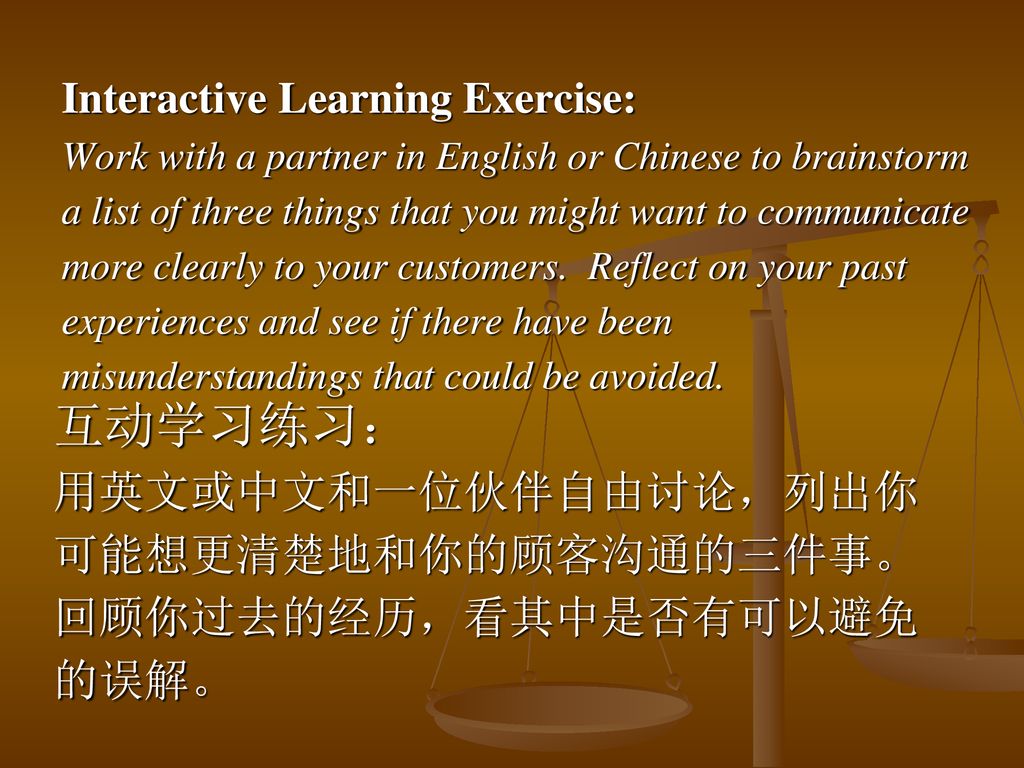 Interactive Learning Exercise:
Work with a partner in English or Chinese to brainstorm a list of three things that you might want to communicate more clearly to your customers. Reflect on your past experiences and see if there have been misunderstandings that could be avoided.

互动学习练习：
用英文或中文和一位伙伴自由讨论，列出你可能想更清楚地和你的顾客沟通的三件事。回顾你过去的经历，看其中是否有可以避免的误解。